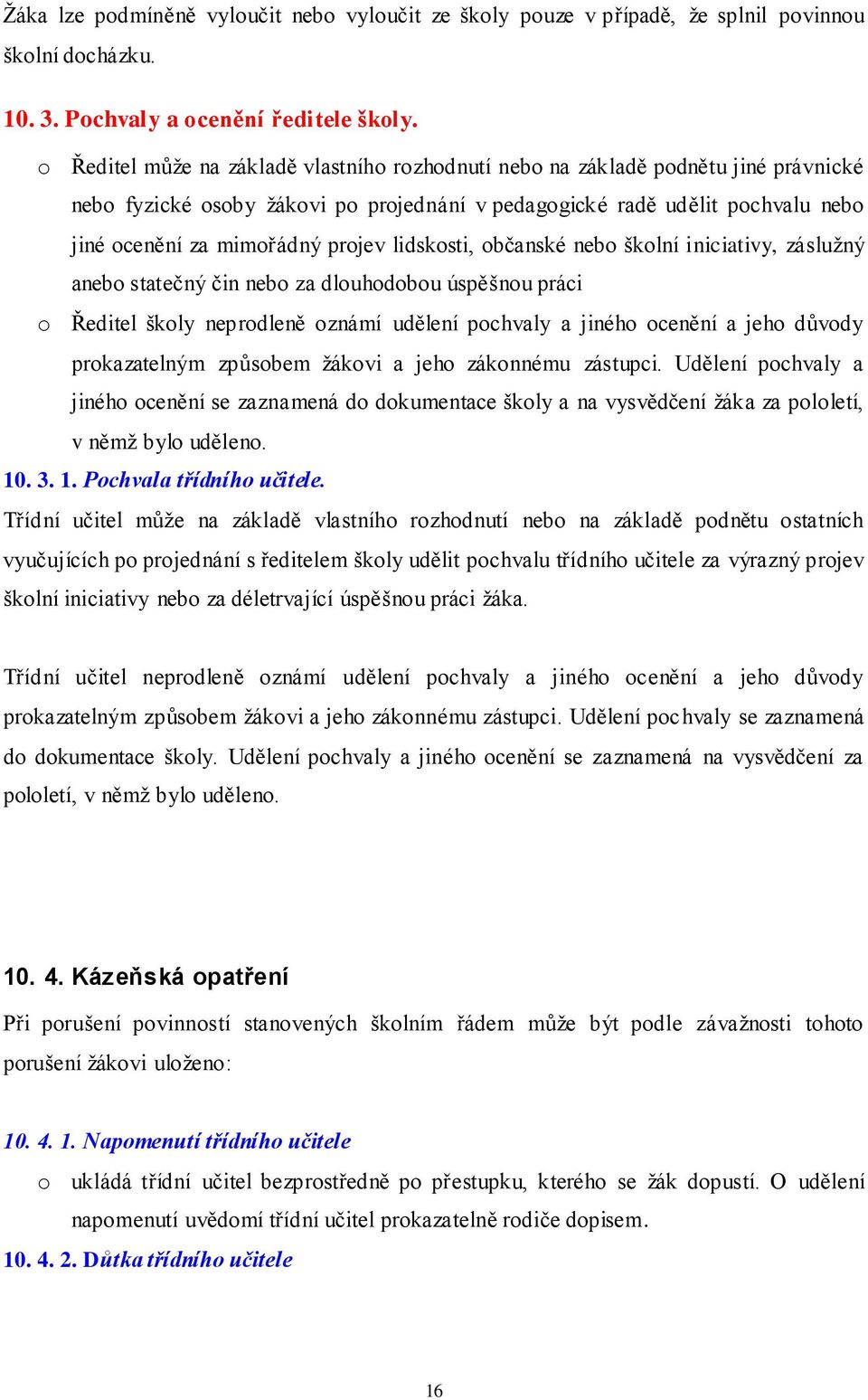 Žáka lze podmíněně vyloučit nebo vyloučit ze školy pouze v případě, že splnil povinnou školní docházku.

10. 3. Pochvaly a ocenění ředitele školy.

o Ředitel může na základě vlastního rozhodnutí nebo na základě podnětu jiné právnické nebo fyzické osoby žákovi po projednání v pedagogické radě udělit pochvalu nebo jiné ocenění za mimořádný projev lidskosti, občanské nebo školní iniciativy, záslužný anebo statečný čin nebo za dlouhodobou úspěšnou práci

o Ředitel školy neprodleně oznámí udělení pochvaly a jiného ocenění a jeho důvody prokazatelným způsobem žákovi a jeho zákonnému zástupci. Udělení pochvaly a jiného ocenění se zaznamená do dokumentace školy a na vysvědčení žáka za pololetí, v němž bylo uděleno.

10. 3. 1. Pochvala třídního učitele.

Třídní učitel může na základě vlastního rozhodnutí nebo na základě podnětu ostatních vyučujících po projednání s ředitelem školy udělit pochvalu třídního učitele za výrazný projev školní iniciativy nebo za déletrvající úspěšnou práci žáka.

Třídní učitel neprodleně oznámí udělení pochvaly a jiného ocenění a jeho důvody prokazatelným způsobem žákovi a jeho zákonnému zástupci. Udělení pochvaly se zaznamená do dokumentace školy. Udělení pochvaly a jiného ocenění se zaznamená na vysvědčení za pololetí, v němž bylo uděleno.

10. 4. Kázeňská opatření

Při porušení povinností stanovených školním řádem může být podle závažnosti tohoto porušení žákovi uloženo:

10. 4. 1. Napomenutí třídního učitele

o ukládá třídní učitel bezprostředně po přestupku, kterého se žák dopustí. O udělení napomenutí uvědomí třídní učitel prokazatelně rodiče dopisem.

10. 4. 2. Důtka třídního učitele

16